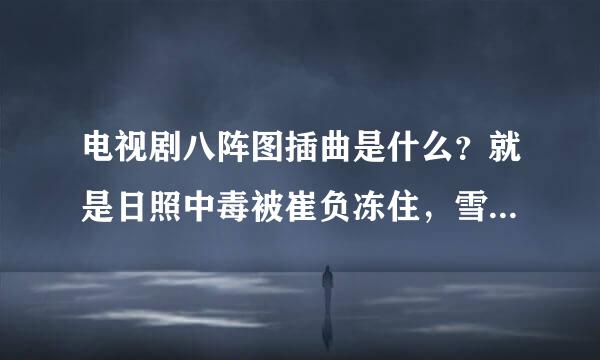 电视剧八阵图插曲是什么？就是日照中毒被崔负冻住，雪...